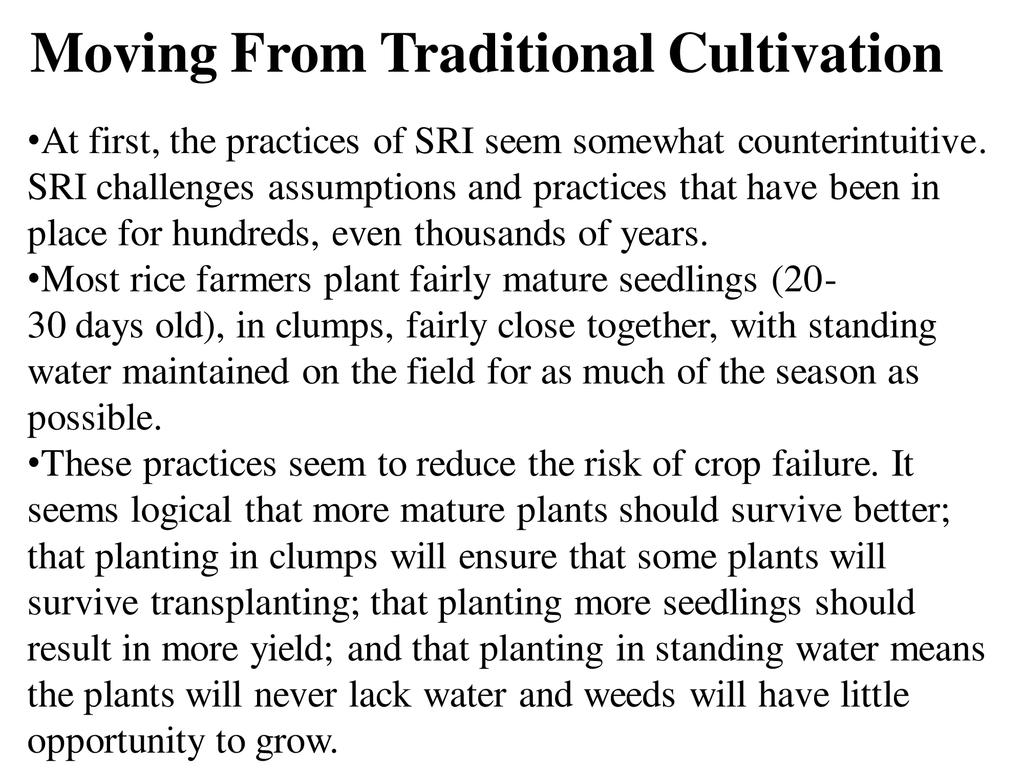 Moving From Traditional Cultivation

•At first, the practices of SRI seem somewhat counterintuitive. SRI challenges assumptions and practices that have been in place for hundreds, even thousands of years.
•Most rice farmers plant fairly mature seedlings (20-30 days old), in clumps, fairly close together, with standing water maintained on the field for as much of the season as possible.
•These practices seem to reduce the risk of crop failure. It seems logical that more mature plants should survive better; that planting in clumps will ensure that some plants will survive transplanting; that planting more seedlings should result in more yield; and that planting in standing water means the plants will never lack water and weeds will have little opportunity to grow.